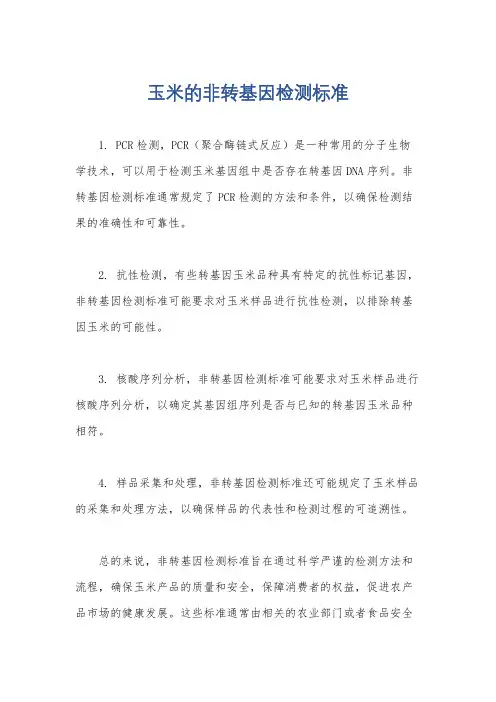 玉米的非转基因检测标准

1. PCR检测，PCR（聚合酶链式反应）是一种常用的分子生物学技术，可以用于检测玉米基因组中是否存在转基因DNA序列。非转基因检测标准通常规定了PCR检测的方法和条件，以确保检测结果的准确性和可靠性。

2. 抗性检测，有些转基因玉米品种具有特定的抗性标记基因，非转基因检测标准可能要求对玉米样品进行抗性检测，以排除转基因玉米的可能性。

3. 核酸序列分析，非转基因检测标准可能要求对玉米样品进行核酸序列分析，以确定其基因组序列是否与已知的转基因玉米品种相符。

4. 样品采集和处理，非转基因检测标准还可能规定了玉米样品的采集和处理方法，以确保样品的代表性和检测过程的可追溯性。

总的来说，非转基因检测标准旨在通过科学严谨的检测方法和流程，确保玉米产品的质量和安全，保障消费者的权益，促进农产品市场的健康发展。这些标准通常由相关的农业部门或者食品安全